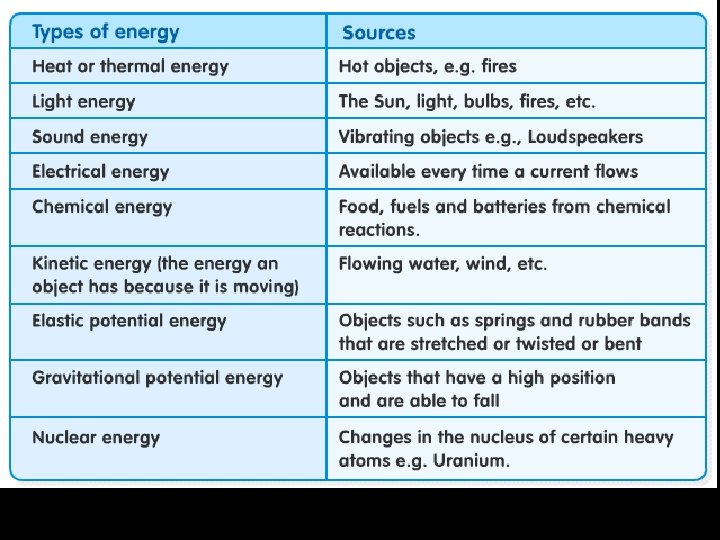 | Types of energy | Sources |
|---|---|
| Heat or thermal energy | Hot objects, e.g. fires |
| Light energy | The Sun, light, bulbs, fires, etc. |
| Sound energy | Vibrating objects e.g., Loudspeakers |
| Electrical energy | Available every time a current flows |
| Chemical energy | Food, fuels and batteries from chemical reactions. |
| Kinetic energy (the energy an object has because it is moving) | Flowing water, wind, etc. |
| Elastic potential energy | Objects such as springs and rubber bands that are stretched or twisted or bent |
| Gravitational potential energy | Objects that have a high position and are able to fall |
| Nuclear energy | Changes in the nucleus of certain heavy atoms e.g. Uranium. |